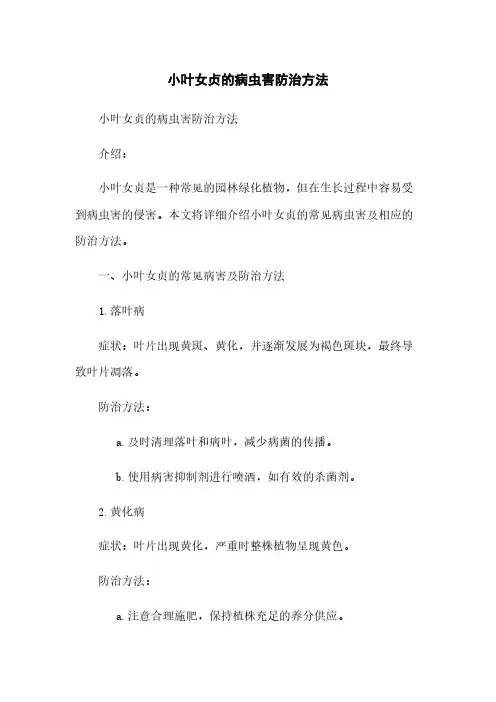 小叶女贞的病虫害防治方法

小叶女贞的病虫害防治方法

介绍：

小叶女贞是一种常见的园林绿化植物，但在生长过程中容易受到病虫害的侵害。本文将详细介绍小叶女贞的常见病虫害及相应的防治方法。

一、小叶女贞的常见病害及防治方法

1. 落叶病

症状：叶片出现黄斑、黄化，并逐渐发展为褐色斑块，最终导致叶片凋落。

防治方法：

a. 及时清理落叶和病叶，减少病菌的传播。

b. 使用病害抑制剂进行喷洒，如有效的杀菌剂。

2. 黄化病

症状：叶片出现黄化，严重时整株植物呈现黄色。

防治方法：

a. 注意合理施肥，保持植株充足的养分供应。